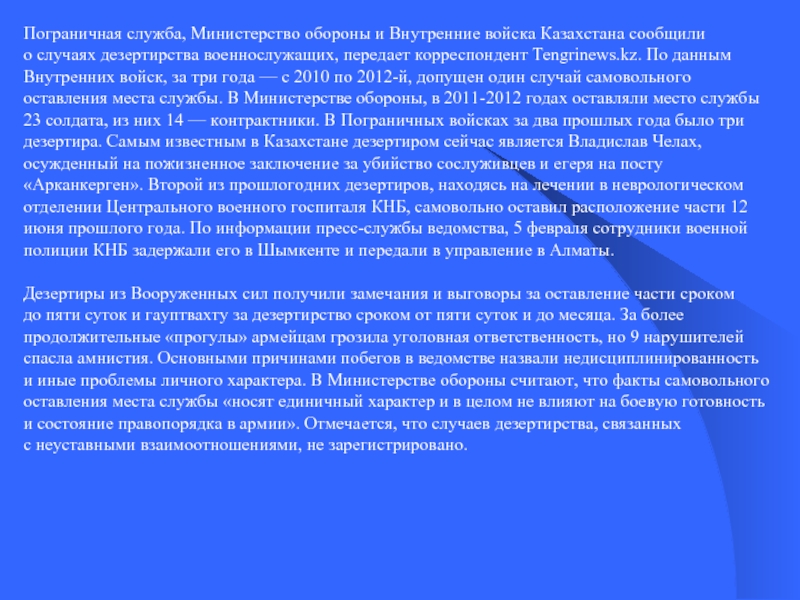 Пограничная служба, Министерство обороны и Внутренние войска Казахстана сообщили о случаях дезертирства военнослужащих, передает корреспондент Tengrinews.kz. По данным Внутренних войск, за три года — с 2010 по 2012-й, допущен один случай самовольного оставления места службы. В Министерстве обороны, в 2011-2012 годах оставляли место службы 23 солдата, из них 14 — контрактники. В Пограничных войсках за два прошлых года было три дезертира. Самым известным в Казахстане дезертиром сейчас является Владислав Челах, осужденный на пожизненное заключение за убийство сослуживцев и егеря на посту «Арканкерген». Второй из прошлогодних дезертиров, находясь на лечении в неврологическом отделении Центрального военного госпиталя КНБ, самовольно оставил расположение части 12 июня прошлого года. По информации пресс-службы ведомства, 5 февраля сотрудники военной полиции КНБ задержали его в Шымкенте и передали в управление в Алматы.

Дезертиры из Вооруженных сил получили замечания и выговоры за оставление части сроком до пяти суток и гауптвахту за дезертирство сроком от пяти суток и до месяца. За более продолжительные «прогулы» армейцам грозила уголовная ответственность, но 9 нарушителей спасла амнистия. Основными причинами побегов в ведомстве назвали недисциплинированность и иные проблемы личного характера. В Министерстве обороны считают, что факты самовольного оставления места службы «носят единичный характер и в целом не влияют на боевую готовность и состояние правопорядка в армии». Отмечается, что случаев дезертирства, связанных с неуставными взаимоотношениями, не зарегистрировано.